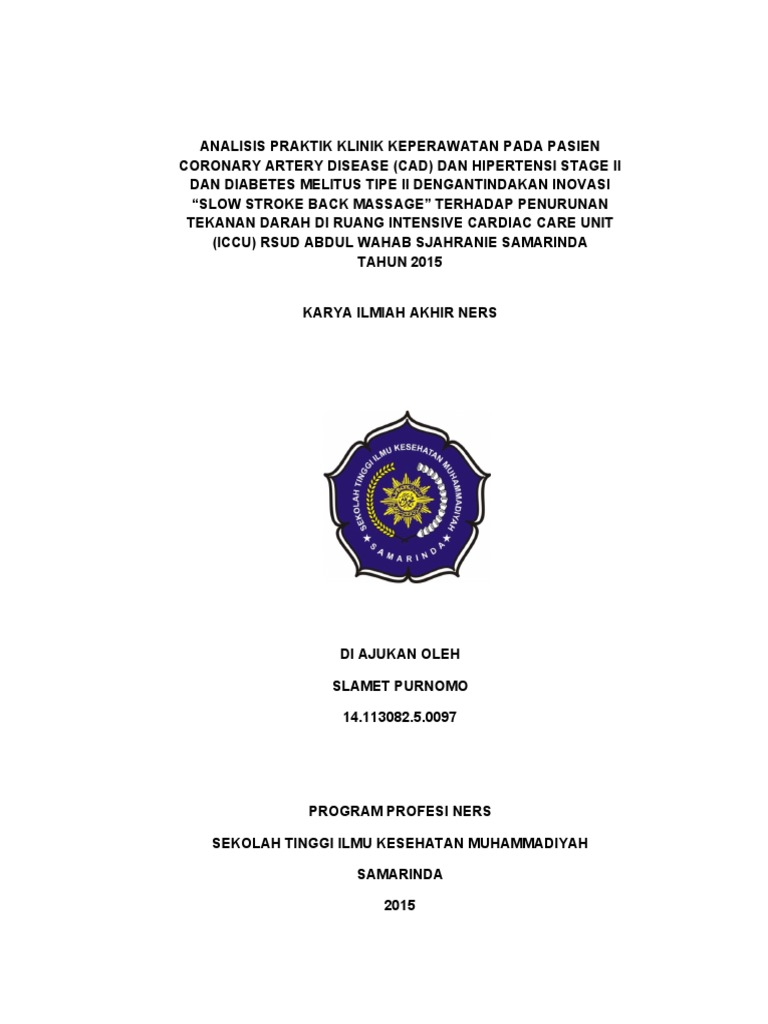 ANALISIS PRAKTIK KLINIK KEPERAWATAN PADA PASIEN CORONARY ARTERY DISEASE (CAD) DAN HIPERTENSI STAGE II DAN DIABETES MELITUS TIPE II DENGANTINDAKAN INOVASI “SLOW STROKE BACK MASSAGE” TERHADAP PENURUNAN TEKANAN DARAH DI RUANG INTENSIVE CARDIAC CARE UNIT (ICCU) RSUD ABDUL WAHAB SJAHRANIE SAMARINDA TAHUN 2015

KARYA ILMIAH AKHIR NERS

SEKOLAH TINGGI ILMU KESEHATAN MUHAMMADIYAH
SAMARINDA

DI AJUKAN OLEH

SLAMET PURNOMO

14.113082.5.0097

PROGRAM PROFESI NERS

SEKOLAH TINGGI ILMU KESEHATAN MUHAMMADIYAH

SAMARINDA

2015